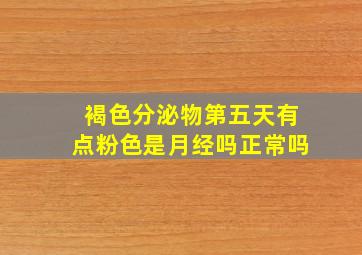 褐色分泌物第五天有点粉色是月经吗正常吗